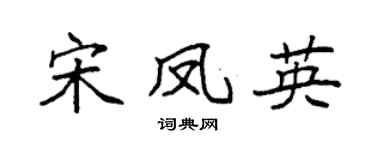 宋凤英

词典网